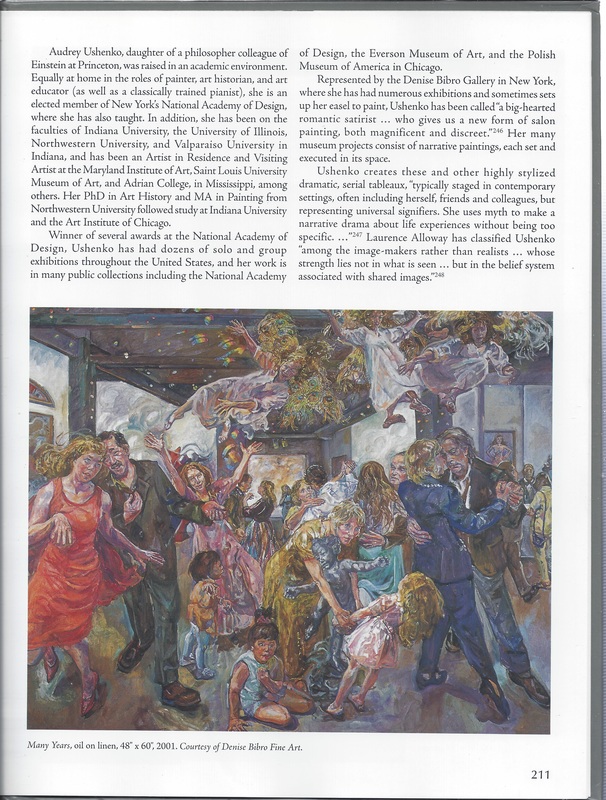 Audrey Ushenko, daughter of a philosopher colleague of Einstein at Princeton, was raised in an academic environment. Equally at home in the roles of painter, art historian, and art educator (as well as a classically trained pianist), she is an elected member of New York's National Academy of Design, where she has also taught. In addition, she has been on the faculties of Indiana University, the University of Illinois, Northwestern University, and Valparaiso University in Indiana, and has been an Artist in Residence and Visiting Artist at the Maryland Institute of Art, Saint Louis University Museum of Art, and Adrian College, in Mississippi, among others. Her PhD in Art History and MA in Painting from Northwestern University followed study at Indiana University and the Art Institute of Chicago.

Winner of several awards at the National Academy of Design, Ushenko has had dozens of solo and group exhibitions throughout the United States, and her work is in many public collections including the National Academy of Design, the Everson Museum of Art, and the Polish Museum of America in Chicago.

Represented by the Denise Bibro Gallery in New York, where she has had numerous exhibitions and sometimes sets up her easel to paint, Ushenko has been called "a big-hearted romantic satirist ... who gives us a new form of salon painting, both magnificent and discreet."$^{246}$ Her many museum projects consist of narrative paintings, each set and executed in its space.

Ushenko creates these and other highly stylized dramatic, serial tableaux, "typically staged in contemporary settings, often including herself, friends and colleagues, but representing universal signifiers. She uses myth to make a narrative drama about life experiences without being too specific. ..."$^{247}$ Laurence Alloway has classified Ushenko "among the image-makers rather than realists ... whose strength lies not in what is seen ... but in the belief system associated with shared images."$^{248}$

Many Years, oil on linen, 48" x 60", 2001. Courtesy of Denise Bibro Fine Art.

211